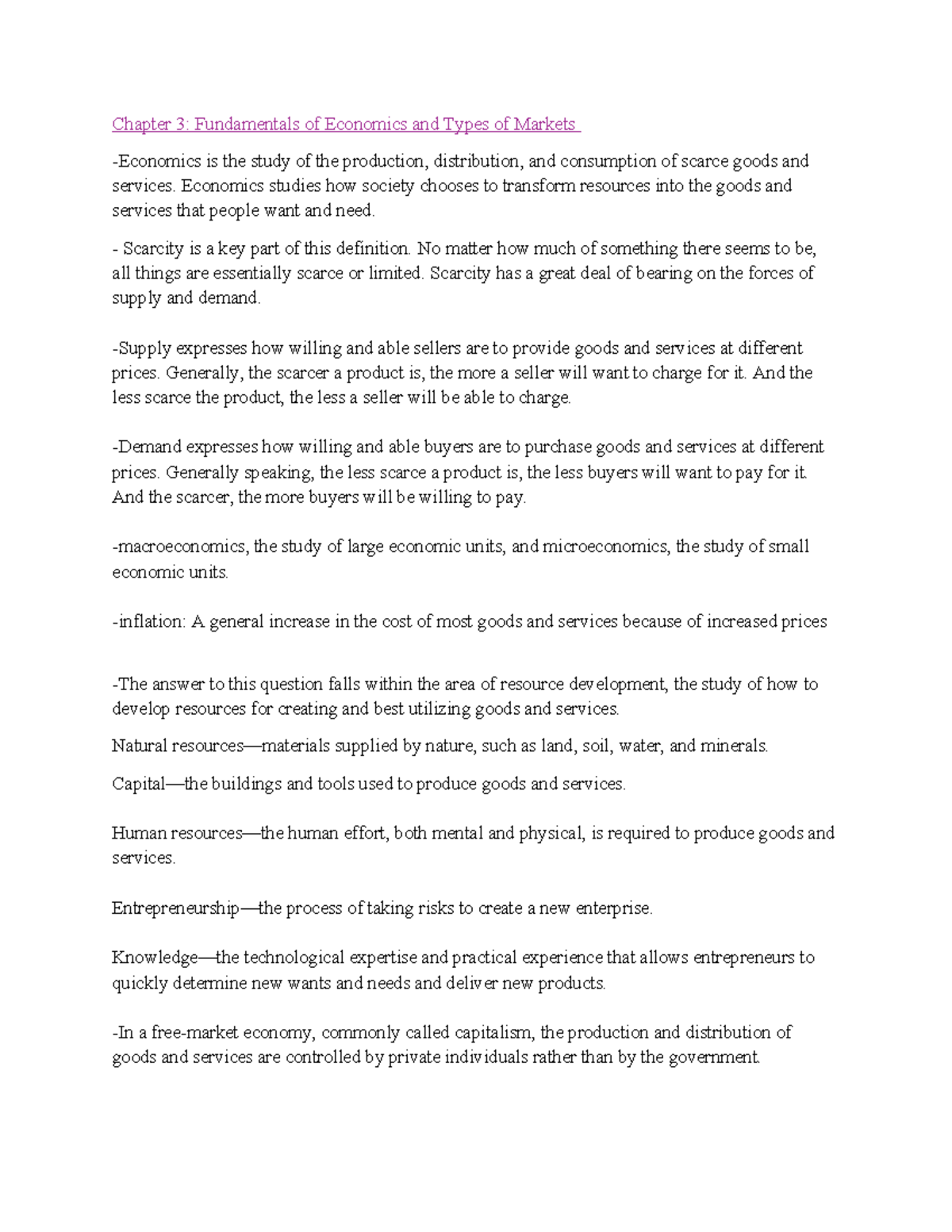 Chapter 3: Fundamentals of Economics and Types of Markets

-Economics is the study of the production, distribution, and consumption of scarce goods and services. Economics studies how society chooses to transform resources into the goods and services that people want and need.

- Scarcity is a key part of this definition. No matter how much of something there seems to be, all things are essentially scarce or limited. Scarcity has a great deal of bearing on the forces of supply and demand.

-Supply expresses how willing and able sellers are to provide goods and services at different prices. Generally, the scarcer a product is, the more a seller will want to charge for it. And the less scarce the product, the less a seller will be able to charge.

-Demand expresses how willing and able buyers are to purchase goods and services at different prices. Generally speaking, the less scarce a product is, the less buyers will want to pay for it. And the scarcer, the more buyers will be willing to pay.

-macroeconomics, the study of large economic units, and microeconomics, the study of small economic units.

-inflation: A general increase in the cost of most goods and services because of increased prices

-The answer to this question falls within the area of resource development, the study of how to develop resources for creating and best utilizing goods and services.

Natural resources—materials supplied by nature, such as land, soil, water, and minerals.

Capital—the buildings and tools used to produce goods and services.

Human resources—the human effort, both mental and physical, is required to produce goods and services.

Entrepreneurship—the process of taking risks to create a new enterprise.

Knowledge—the technological expertise and practical experience that allows entrepreneurs to quickly determine new wants and needs and deliver new products.

-In a free-market economy, commonly called capitalism, the production and distribution of goods and services are controlled by private individuals rather than by the government.